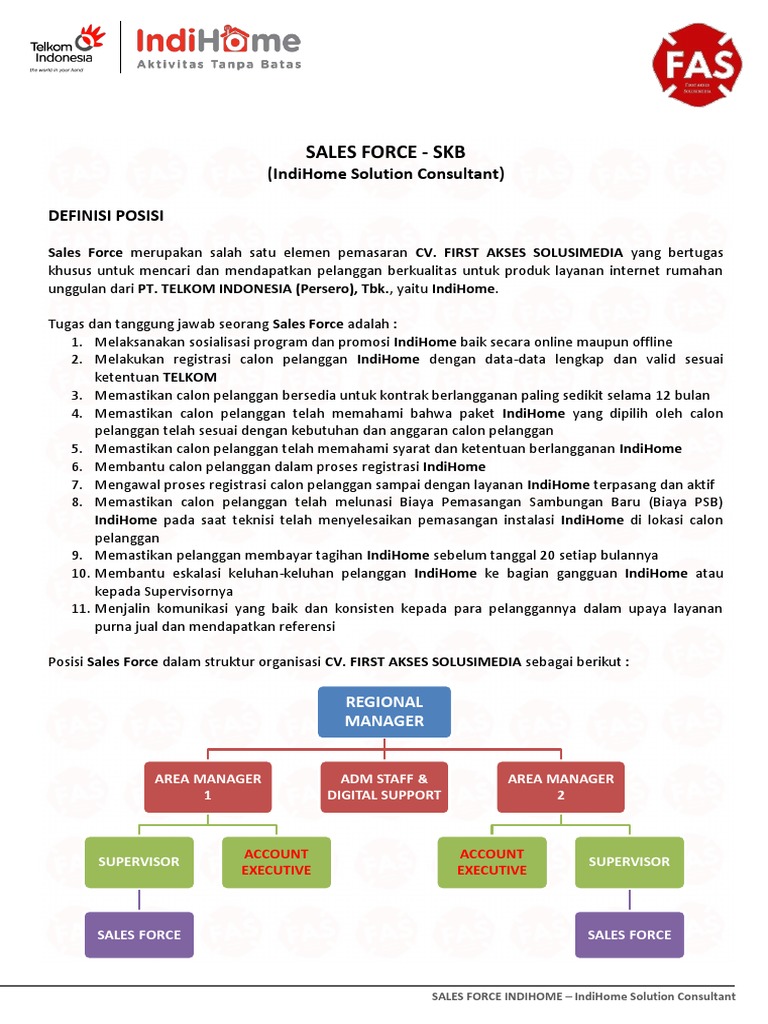 Telkom Indonesia
the world in your hand

IndiHome
Aktivitas Tanpa Batas

FAS
FIRST AKSES SOLUSIMEDIA

SALES FORCE - SKB
(IndiHome Solution Consultant)

DEFINISI POSISI

Sales Force merupakan salah satu elemen pemasaran CV. FIRST AKSES SOLUSIMEDIA yang bertugas khusus untuk mencari dan mendapatkan pelanggan berkualitas untuk produk layanan internet rumahan unggulan dari PT. TELKOM INDONESIA (Persero), Tbk., yaitu IndiHome.

Tugas dan tanggung jawab seorang Sales Force adalah :
1. Melaksanakan sosialisasi program dan promosi IndiHome baik secara online maupun offline
2. Melakukan registrasi calon pelanggan IndiHome dengan data-data lengkap dan valid sesuai ketentuan TELKOM
3. Memastikan calon pelanggan bersedia untuk kontrak berlangganan paling sedikit selama 12 bulan
4. Memastikan calon pelanggan telah memahami bahwa paket IndiHome yang dipilih oleh calon pelanggan telah sesuai dengan kebutuhan dan anggaran calon pelanggan
5. Memastikan calon pelanggan telah memahami syarat dan ketentuan berlangganan IndiHome
6. Membantu calon pelanggan dalam proses registrasi IndiHome
7. Mengawal proses registrasi calon pelanggan sampai dengan layanan IndiHome terpasang dan aktif
8. Memastikan calon pelanggan telah melunasi Biaya Pemasangan Sambungan Baru (Biaya PSB) IndiHome pada saat teknisi telah menyelesaikan pemasangan instalasi IndiHome di lokasi calon pelanggan
9. Memastikan pelanggan membayar tagihan IndiHome sebelum tanggal 20 setiap bulannya
10. Membantu eskalasi keluhan-keluhan pelanggan IndiHome ke bagian gangguan IndiHome atau kepada Supervisornya
11. Menjalin komunikasi yang baik dan konsisten kepada para pelanggannya dalam upaya layanan purna jual dan mendapatkan referensi

Posisi Sales Force dalam struktur organisasi CV. FIRST AKSES SOLUSIMEDIA sebagai berikut :

REGIONAL MANAGER
AREA MANAGER 1
ADM STAFF & DIGITAL SUPPORT
AREA MANAGER 2
SUPERVISOR
ACCOUNT EXECUTIVE
ACCOUNT EXECUTIVE
SUPERVISOR
SALES FORCE
SALES FORCE

SALES FORCE INDIHOME – IndiHome Solution Consultant